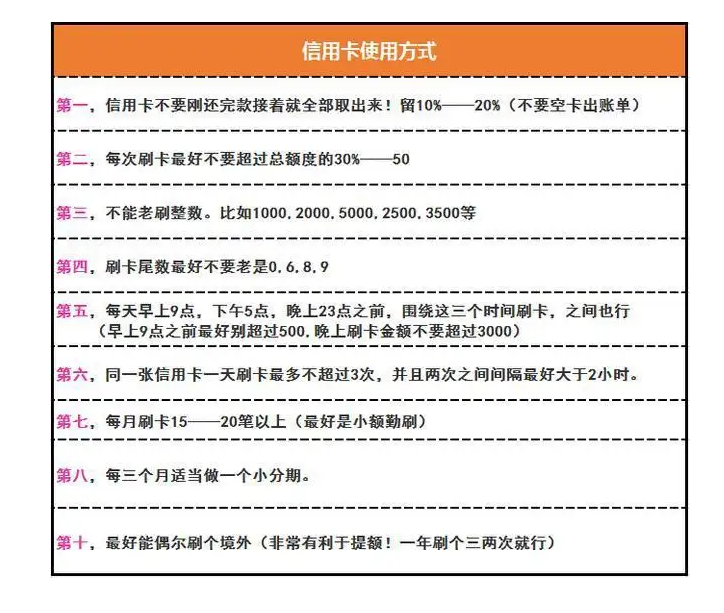 信用卡使用方式

第一，信用卡不要刚还完款接着就全部取出来！留10%——20%（不要空卡出账单）

第二，每次刷卡最好不要超过总额度的30%——50

第三，不能老刷整数。比如1000，2000，5000，2500，3500等

第四，刷卡尾数最好不要老是0，6，8，9

第五，每天早上9点，下午5点，晚上23点之前，围绕这三个时间刷卡，之间也行（早上9点之前最好别超过500，晚上刷卡金额不要超过3000）

第六，同一张信用卡一天刷卡最多不超过3次，并且两次之间间隔最好大于2小时。

第七，每月刷卡15——20笔以上（最好是小额勤刷）

第八，每三个月适当做一个小分期。

第十，最好能偶尔刷个境外（非常有利于提额！一年刷个三两次就行）